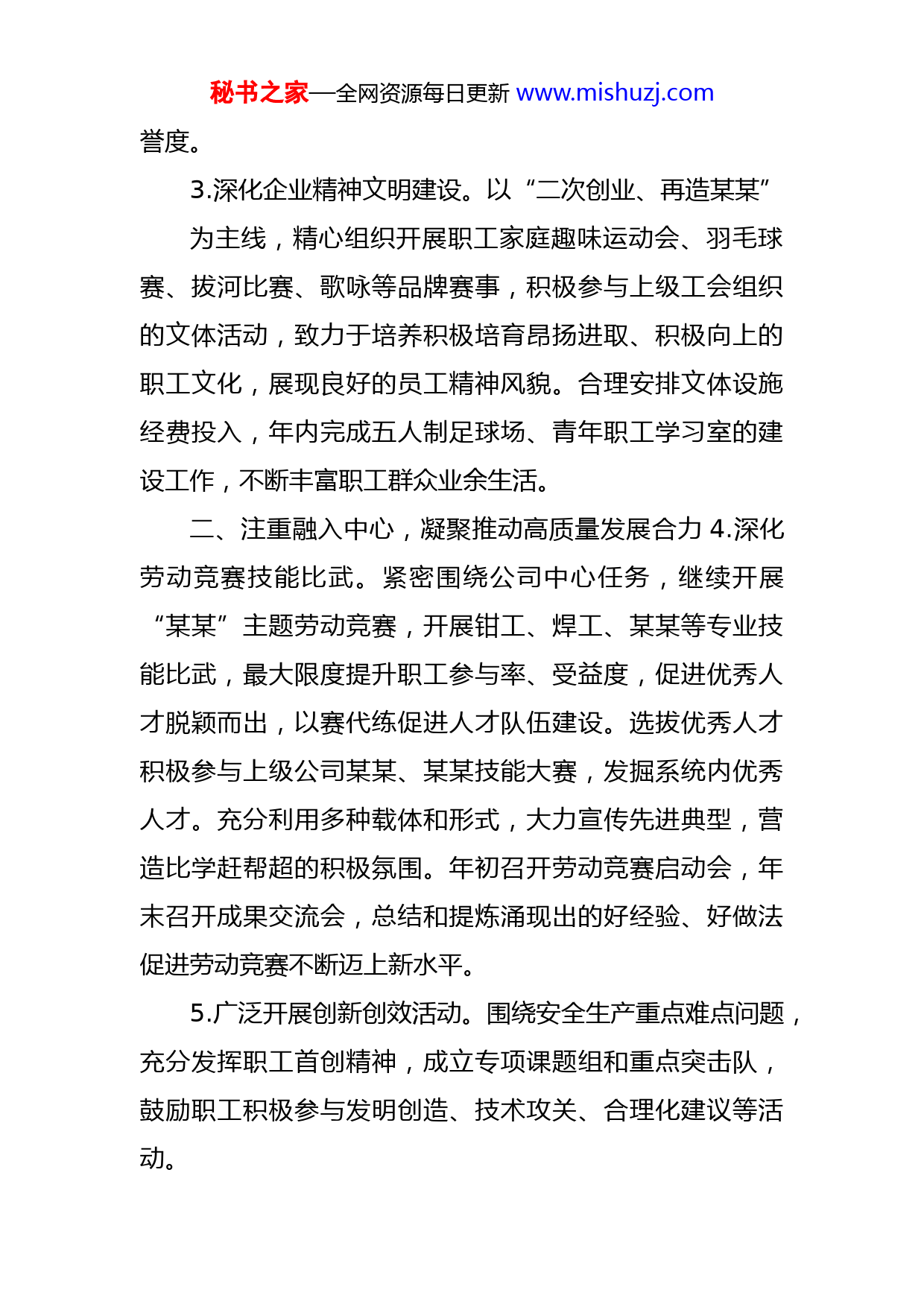 秘书之家—全网资源每日更新 www.mishuzj.com

誉度。

3.深化企业精神文明建设。以“二次创业、再造某某”

为主线，精心组织开展职工家庭趣味运动会、羽毛球赛、拔河比赛、歌咏等品牌赛事，积极参与上级工会组织的文体活动，致力于培养积极培育昂扬进取、积极向上的职工文化，展现良好的员工精神风貌。合理安排文体设施经费投入，年内完成五人制足球场、青年职工学习室的建设工作，不断丰富职工群众业余生活。

二、注重融入中心，凝聚推动高质量发展合力 4.深化劳动竞赛技能比武。紧密围绕公司中心任务，继续开展“某某”主题劳动竞赛，开展钳工、焊工、某某等专业技能比武，最大限度提升职工参与率、受益度，促进优秀人才脱颖而出，以赛代练促进人才队伍建设。选拔优秀人才积极参与上级公司某某、某某技能大赛，发掘系统内优秀人才。充分利用多种载体和形式，大力宣传先进典型，营造比学赶帮超的积极氛围。年初召开劳动竞赛启动会，年末召开成果交流会，总结和提炼涌现出的好经验、好做法促进劳动竞赛不断迈上新水平。

5.广泛开展创新创效活动。围绕安全生产重点难点问题，充分发挥职工首创精神，成立专项课题组和重点突击队，鼓励职工积极参与发明创造、技术攻关、合理化建议等活动。